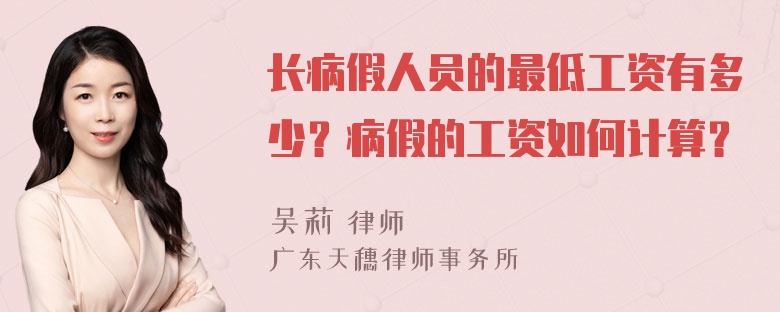 长病假人员的最低工资有多少？病假的工资如何计算？

吴莉 律师
广东天穗律师事务所